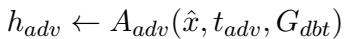 $h_{adv} \leftarrow A_{adv}(\hat{x}, t_{adv}, G_{dbt})$